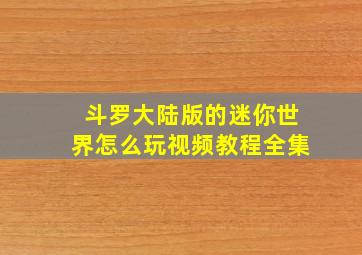 斗罗大陆版的迷你世界怎么玩视频教程全集